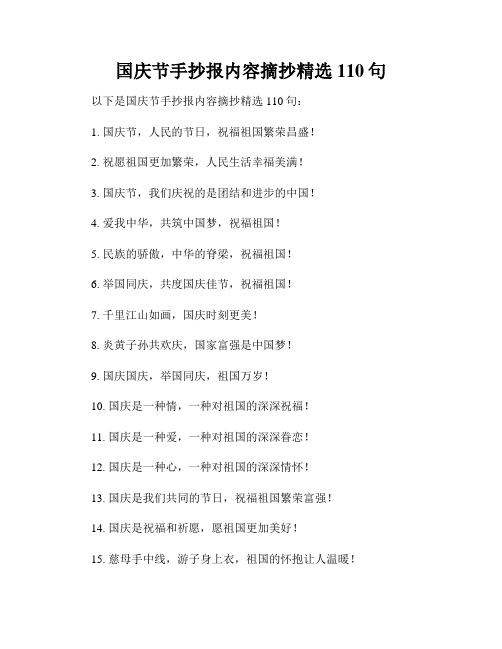 国庆节手抄报内容摘抄精选 110 句

以下是国庆节手抄报内容摘抄精选 110 句：

1. 国庆节，人民的节日，祝福祖国繁荣昌盛！

2. 祝愿祖国更加繁荣，人民生活幸福美满！

3. 国庆节，我们庆祝的是团结和进步的中国！

4. 爱我中华，共筑中国梦，祝福祖国！

5. 民族的骄傲，中华的脊梁，祝福祖国！

6. 举国同庆，共度国庆佳节，祝福祖国！

7. 千里江山如画，国庆时刻更美！

8. 炎黄子孙共欢庆，国家富强是中国梦！

9. 国庆国庆，举国同庆，祖国万岁！

10. 国庆是一种情，一种对祖国的深深祝福！

11. 国庆是一种爱，一种对祖国的深深眷恋！

12. 国庆是一种心，一种对祖国的深深情怀！

13. 国庆是我们共同的节日，祝福祖国繁荣富强！

14. 国庆是祝福和祈愿，愿祖国更加美好！

15. 慈母手中线，游子身上衣，祖国的怀抱让人温暖！